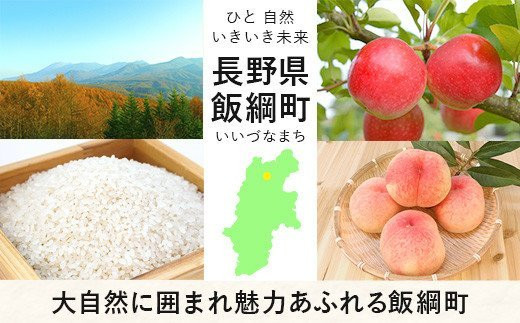 ひと 自然
いきいき未来

長野県
飯綱町

いいづなまち

大自然に囲まれ魅力あふれる飯綱町